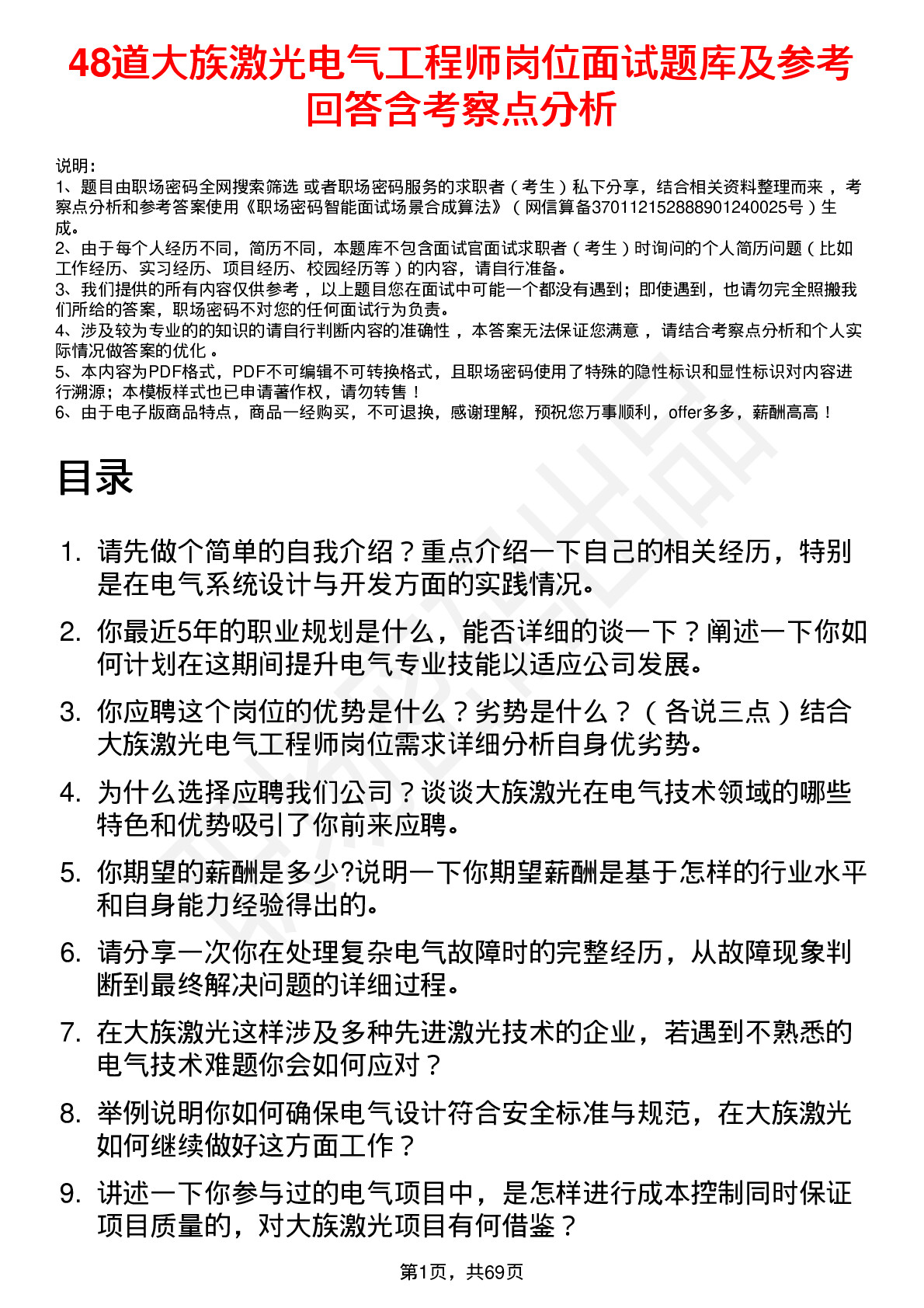 48道大族激光电气工程师岗位面试题库及参考回答含考察点分析

说明：
1、题目由职场密码全网搜索筛选 或者职场密码服务的求职者（考生）私下分享，结合相关资料整理而来，考察点分析和参考答案使用《职场密码智能面试场景合成算法》（网信算备370112152888901240025号）生成。
2、由于每个人经历不同，简历不同，本题库不包含面试官面试求职者（考生）时询问的个人简历问题（比如工作经历、实习经历、项目经历、校园经历等）的内容，请自行准备。
3、我们提供的所有内容仅供参考，以上题目您在面试中可能一个都没有遇到；即使遇到，也请勿完全照搬我们所给的答案，职场密码不对您的任何面试行为负责。
4、涉及较为专业的的知识的请自行判断内容的准确性，本答案无法保证您满意，请结合考察点分析和个人实际情况做答案的优化。
5、本内容为PDF格式，PDF不可编辑不可转换格式，且职场密码使用了特殊的隐性标识和显性标识对内容进行溯源；本模板样式也已申请著作权，请勿转售！
6、由于电子版商品特点，商品一经购买，不可退换，感谢理解，预祝您万事顺利，offer多多，薪酬高高！

目录

1. 请先做个简单的自我介绍？重点介绍一下自己的相关经历，特别是在电气系统设计与开发方面的实践情况。
2. 你最近5年的职业规划是什么，能否详细的谈一下？阐述一下你如何计划在这期间提升电气专业技能以适应公司发展。
3. 你应聘这个岗位的优势是什么？劣势是什么？（各说三点）结合大族激光电气工程师岗位需求详细分析自身优劣势。
4. 为什么选择应聘我们公司？谈谈大族激光在电气技术领域的哪些特色和优势吸引了你前来应聘。
5. 你期望的薪酬是多少?说明一下你期望薪酬是基于怎样的行业水平和自身能力经验得出的。
6. 请分享一次你在处理复杂电气故障时的完整经历，从故障现象判断到最终解决问题的详细过程。
7. 在大族激光这样涉及多种先进激光技术的企业，若遇到不熟悉的电气技术难题你会如何应对？
8. 举例说明你如何确保电气设计符合安全标准与规范，在大族激光如何继续做好这方面工作？
9. 讲述一下你参与过的电气项目中，是怎样进行成本控制同时保证项目质量的，对大族激光项目有何借鉴？

第1页，共69页